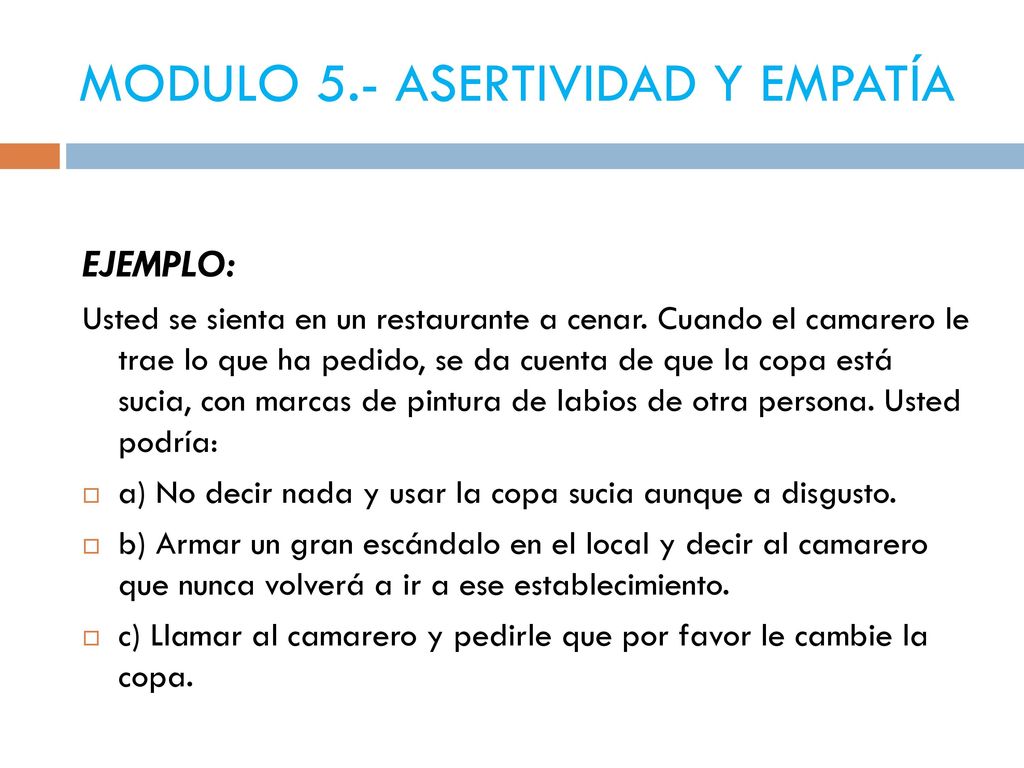 MODULO 5.- ASERTIVIDAD Y EMPATÍA

EJEMPLO:

Usted se sienta en un restaurante a cenar. Cuando el camarero le trae lo que ha pedido, se da cuenta de que la copa está sucia, con marcas de pintura de labios de otra persona. Usted podría:

a) No decir nada y usar la copa sucia aunque a disgusto.

b) Armar un gran escándalo en el local y decir al camarero que nunca volverá a ir a ese establecimiento.

c) Llamar al camarero y pedirle que por favor le cambie la copa.